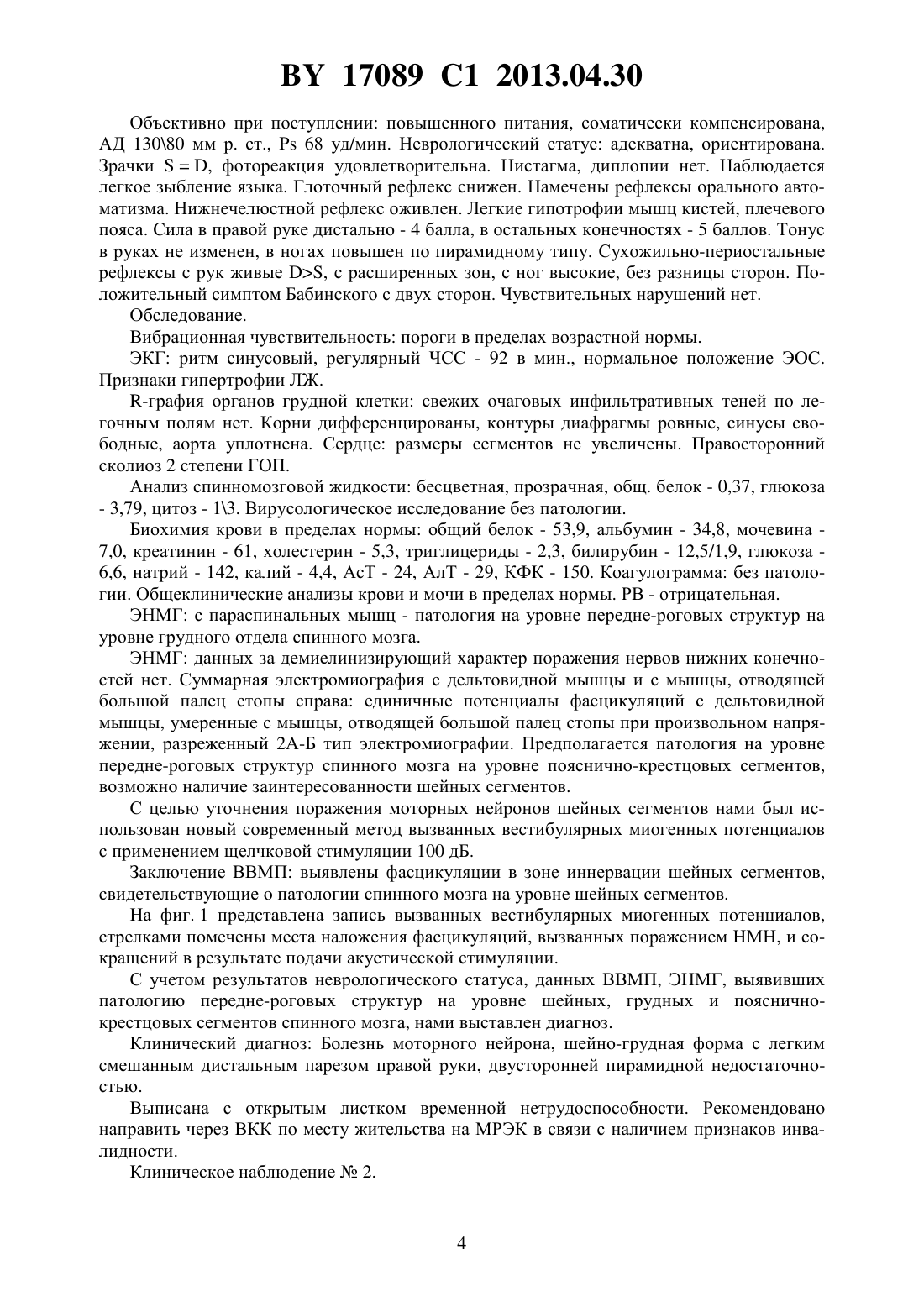 BY 17089 C1 2013.04.30

Объективно при поступлении: повышенного питания, соматически компенсирована, АД 130\80 мм р. ст., Ps 68 уд/мин. Неврологический статус: адекватна, ориентирована. Зрачки S = D, фотореакция удовлетворительна. Нистагма, диплопии нет. Наблюдается легкое зыбление языка. Глоточный рефлекс снижен. Намечены рефлексы орального автоматизма. Нижнечелюстной рефлекс оживлен. Легкие гипотрофии мышц кистей, плечевого пояса. Сила в правой руке дистально - 4 балла, в остальных конечностях - 5 баллов. Тонус в руках не изменен, в ногах повышен по пирамидному типу. Сухожильно-периостальные рефлексы с рук живые D>S, с расширенных зон, с ног высокие, без разницы сторон. Положительный симптом Бабинского с двух сторон. Чувствительных нарушений нет.

Обследование.

Вибрационная чувствительность: пороги в пределах возрастной нормы.

ЭКГ: ритм синусовый, регулярный ЧСС - 92 в мин., нормальное положение ЭОС. Признаки гипертрофии ЛЖ.

R-графия органов грудной клетки: свежих очаговых инфильтративных теней по легочным полям нет. Корни дифференцированы, контуры диафрагмы ровные, синусы свободные, аорта уплотнена. Сердце: размеры сегментов не увеличены. Правосторонний сколиоз 2 степени ГОП.

Анализ спинномозговой жидкости: бесцветная, прозрачная, общ. белок - 0,37, глюкоза - 3,79, цитоз - 1\3. Вирусологическое исследование без патологии.

Биохимия крови в пределах нормы: общий белок - 53,9, альбумин - 34,8, мочевина - 7,0, креатинин - 61, холестерин - 5,3, триглицериды - 2,3, билирубин - 12,5/1,9, глюкоза - 6,6, натрий - 142, калий - 4,4, АсТ - 24, АлТ - 29, КФК - 150. Коагулограмма: без патологии. Общеклинические анализы крови и мочи в пределах нормы. РВ - отрицательная.

ЭНМГ: с параспинальных мышц - патология на уровне передне-роговых структур на уровне грудного отдела спинного мозга.

ЭНМГ: данных за демиелинизирующий характер поражения нервов нижних конечностей нет. Суммарная электромиография с дельтовидной мышцы и с мышцы, отводящей большой палец стопы справа: единичные потенциалы фасцикуляций с дельтовидной мышцы, умеренные с мышцы, отводящей большой палец стопы при произвольном напряжении, разреженный 2А-Б тип электромиографии. Предполагается патология на уровне передне-роговых структур спинного мозга на уровне пояснично-крестцовых сегментов, возможно наличие заинтересованности шейных сегментов.

С целью уточнения поражения моторных нейронов шейных сегментов нами был использован новый современный метод вызванных вестибулярных миогенных потенциалов с применением щелчковой стимуляции 100 дБ.

Заключение ВВМП: выявлены фасцикуляции в зоне иннервации шейных сегментов, свидетельствующие о патологии спинного мозга на уровне шейных сегментов.

На фиг. 1 представлена запись вызванных вестибулярных миогенных потенциалов, стрелками помечены места наложения фасцикуляций, вызванных поражением НМН, и сокращений в результате подачи акустической стимуляции.

С учетом результатов неврологического статуса, данных ВВМП, ЭНМГ, выявивших патологию передне-роговых структур на уровне шейных, грудных и пояснично-крестцовых сегментов спинного мозга, нами выставлен диагноз.

Клинический диагноз: Болезнь моторного нейрона, шейно-грудная форма с легким смешанным дистальным парезом правой руки, двусторонней пирамидной недостаточностью.

Выписана с открытым листком временной нетрудоспособности. Рекомендовано направить через ВКК по месту жительства на МРЭК в связи с наличием признаков инвалидности.

Клиническое наблюдение № 2.

4